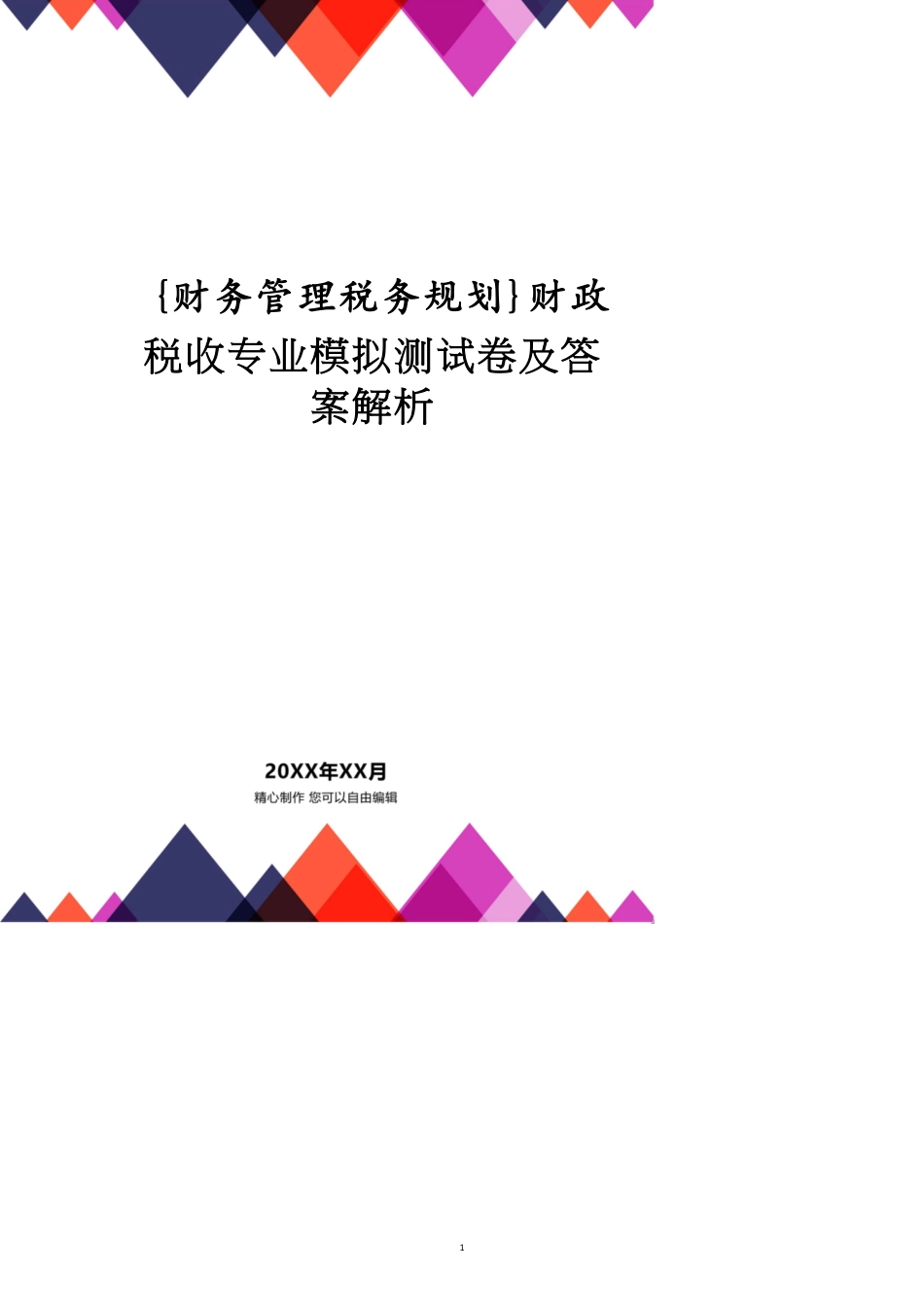 {财务管理税务规划}财政税收专业模拟测试卷及答案解析

20XX年XX月
精心制作 您可以自由编辑

1